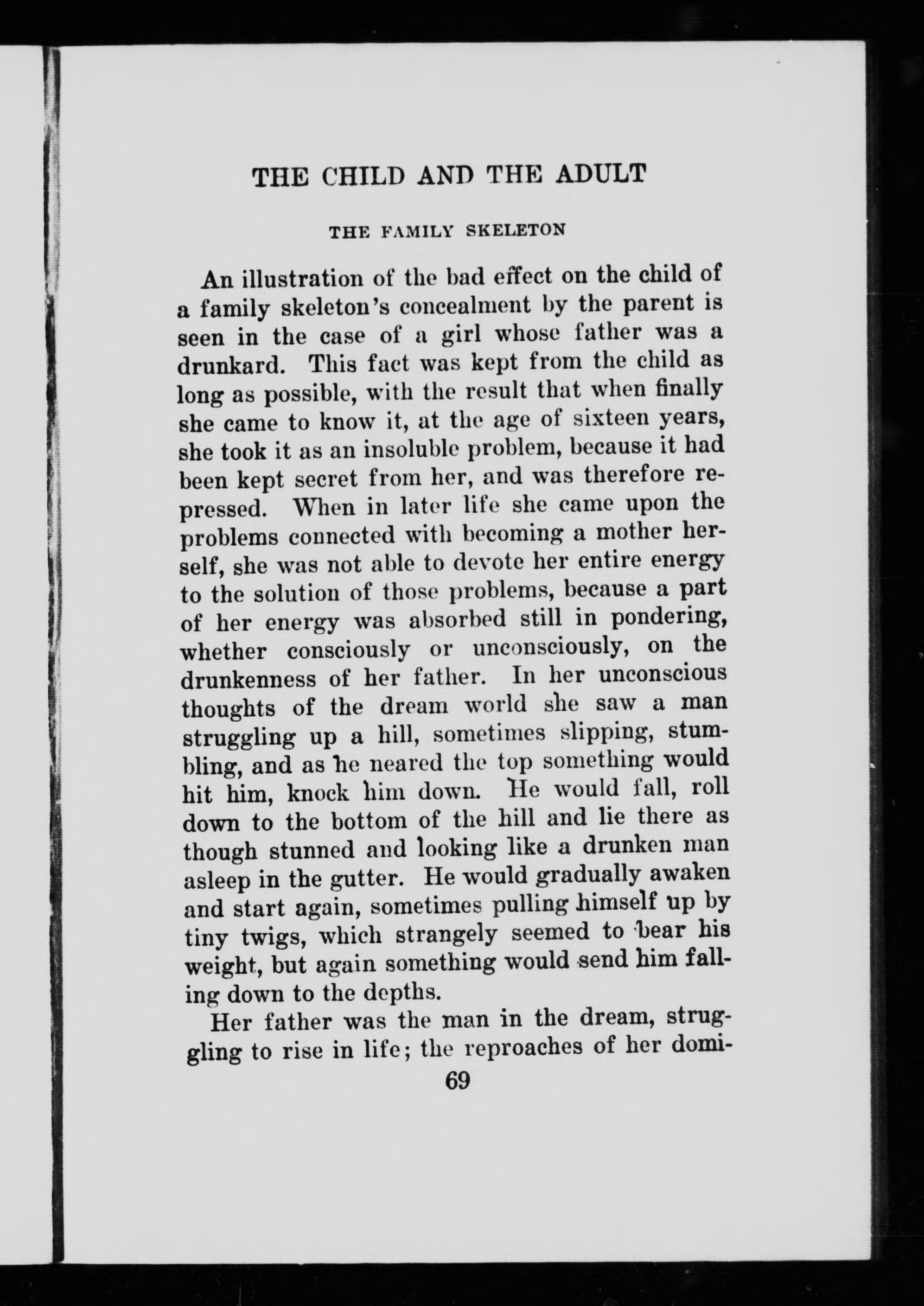 THE CHILD AND THE ADULT

THE FAMILY SKELETON

An illustration of the bad effect on the child of a family skeleton's concealment by the parent is seen in the case of a girl whose father was a drunkard. This fact was kept from the child as long as possible, with the result that when finally she came to know it, at the age of sixteen years, she took it as an insoluble problem, because it had been kept secret from her, and was therefore repressed. When in later life she came upon the problems connected with becoming a mother herself, she was not able to devote her entire energy to the solution of those problems, because a part of her energy was absorbed still in pondering, whether consciously or unconsciously, on the drunkenness of her father. In her unconscious thoughts of the dream world she saw a man struggling up a hill, sometimes slipping, stumbling, and as he neared the top something would hit him, knock him down. He would fall, roll down to the bottom of the hill and lie there as though stunned and looking like a drunken man asleep in the gutter. He would gradually awaken and start again, sometimes pulling himself up by tiny twigs, which strangely seemed to bear his weight, but again something would send him falling down to the depths.

Her father was the man in the dream, struggling to rise in life; the reproaches of her domi-

69